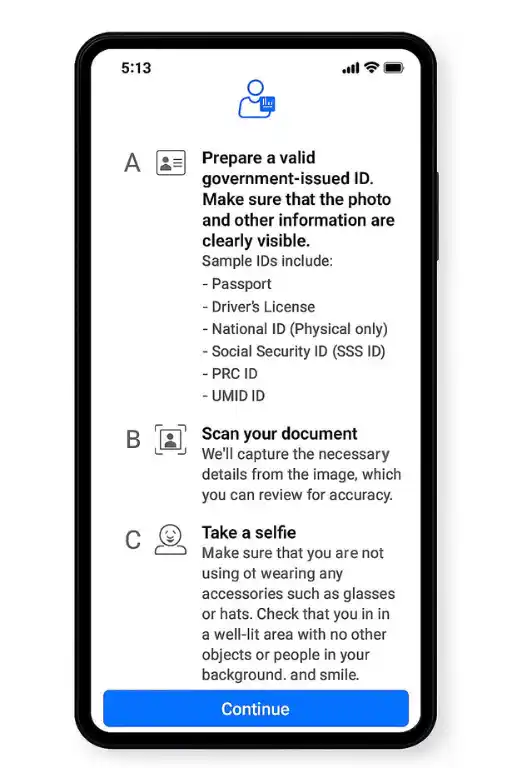 5:13

A Prepare a valid government-issued ID. Make sure that the photo and other information are clearly visible.
Sample IDs include:
- Passport
- Driver's License
- National ID (Physical only)
- Social Security ID (SSS ID)
- PRC ID
- UMID ID

B Scan your document
We'll capture the necessary details from the image, which you can review for accuracy.

C Take a selfie
Make sure that you are not using ot wearing any accessories such as glasses or hats. Check that you in in a well-lit area with no other objects or people in your background. and smile.

Continue